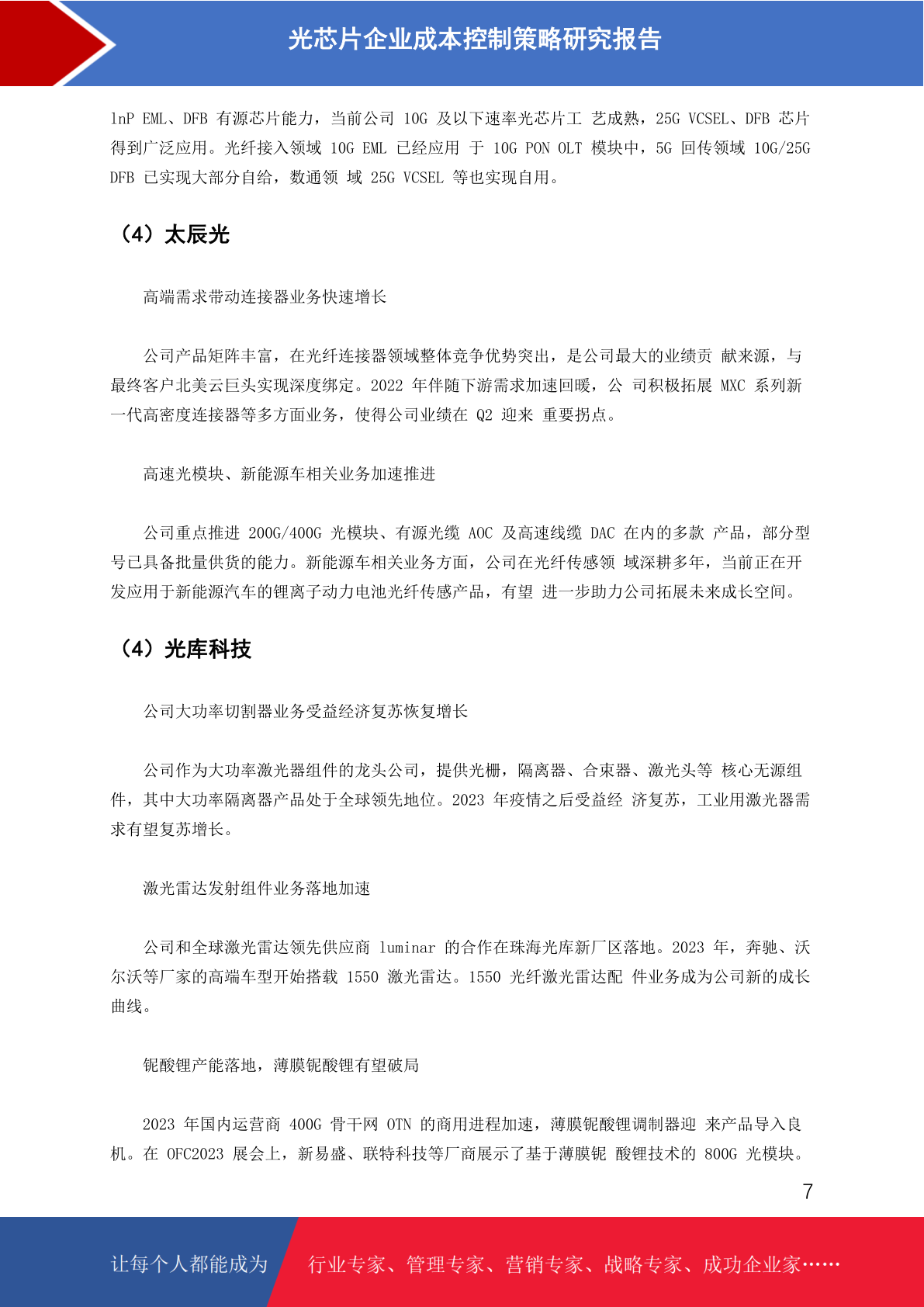 光芯片企业成本控制策略研究报告

lnP EML、DFB 有源芯片能力，当前公司 10G 及以下速率光芯片工 艺成熟，25G VCSEL、DFB 芯片得到广泛应用。光纤接入领域 10G EML 已经应用 于 10G PON OLT 模块中，5G 回传领域 10G/25G DFB 已实现大部分自给，数通领 域 25G VCSEL 等也实现自用。

（4）太辰光

高端需求带动连接器业务快速增长

公司产品矩阵丰富，在光纤连接器领域整体竞争优势突出，是公司最大的业绩贡 献来源，与最终客户北美云巨头实现深度绑定。2022 年伴随下游需求加速回暖，公 司积极拓展 MXC 系列新一代高密度连接器等多方面业务，使得公司业绩在 Q2 迎来 重要拐点。

高速光模块、新能源车相关业务加速推进

公司重点推进 200G/400G 光模块、有源光缆 AOC 及高速线缆 DAC 在内的多款 产品，部分型号已具备批量供货的能力。新能源车相关业务方面，公司在光纤传感领 域深耕多年，当前正在开发应用于新能源汽车的锂离子动力电池光纤传感产品，有望 进一步助力公司拓展未来成长空间。

（4）光库科技

公司大功率切割器业务受益经济复苏恢复增长

公司作为大功率激光器组件的龙头公司，提供光栅，隔离器、合束器、激光头等 核心无源组件，其中大功率隔离器产品处于全球领先地位。2023 年疫情之后受益经 济复苏，工业用激光器需求有望复苏增长。

激光雷达发射组件业务落地加速

公司和全球激光雷达领先供应商 luminar 的合作在珠海光库新厂区落地。2023 年，奔驰、沃尔沃等厂家的高端车型开始搭载 1550 激光雷达。1550 光纤激光雷达配 件业务成为公司新的成长曲线。

铌酸锂产能落地，薄膜铌酸锂有望破局

2023 年国内运营商 400G 骨干网 OTN 的商用进程加速，薄膜铌酸锂调制器迎 来产品导入良机。在 OFC2023 展会上，新易盛、联特科技等厂商展示了基于薄膜铌 酸锂技术的 800G 光模块。

7

让每个人都能成为 行业专家、管理专家、营销专家、战略专家、成功企业家……